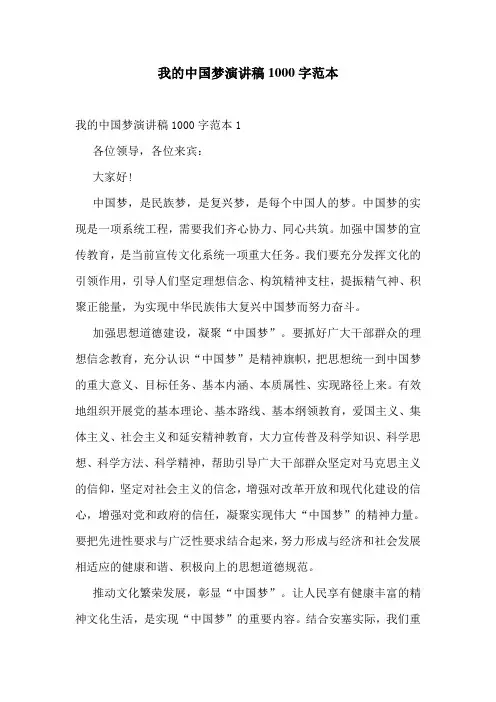 我的中国梦演讲稿1000字范本

我的中国梦演讲稿1000字范本1

各位领导，各位来宾：

大家好!

中国梦，是民族梦，是复兴梦，是每个中国人的梦。中国梦的实现是一项系统工程，需要我们齐心协力、同心共筑。加强中国梦的宣传教育，是当前宣传文化系统一项重大任务。我们要充分发挥文化的引领作用，引导人们坚定理想信念、构筑精神支柱，提振精气神、积聚正能量，为实现中华民族伟大复兴中国梦而努力奋斗。

加强思想道德建设，凝聚“中国梦”。要抓好广大干部群众的理想信念教育，充分认识“中国梦”是精神旗帜，把思想统一到中国梦的重大意义、目标任务、基本内涵、本质属性、实现路径上来。有效地组织开展党的基本理论、基本路线、基本纲领教育，爱国主义、集体主义、社会主义和延安精神教育，大力宣传普及科学知识、科学思想、科学方法、科学精神，帮助引导广大干部群众坚定对马克思主义的信仰，坚定对社会主义的信念，增强对改革开放和现代化建设的信心，增强对党和政府的信任，凝聚实现伟大“中国梦”的精神力量。要把先进性要求与广泛性要求结合起来，努力形成与经济和社会发展相适应的健康和谐、积极向上的思想道德规范。

推动文化繁荣发展，彰显“中国梦”。让人民享有健康丰富的精神文化生活，是实现“中国梦”的重要内容。结合安塞实际，我们重